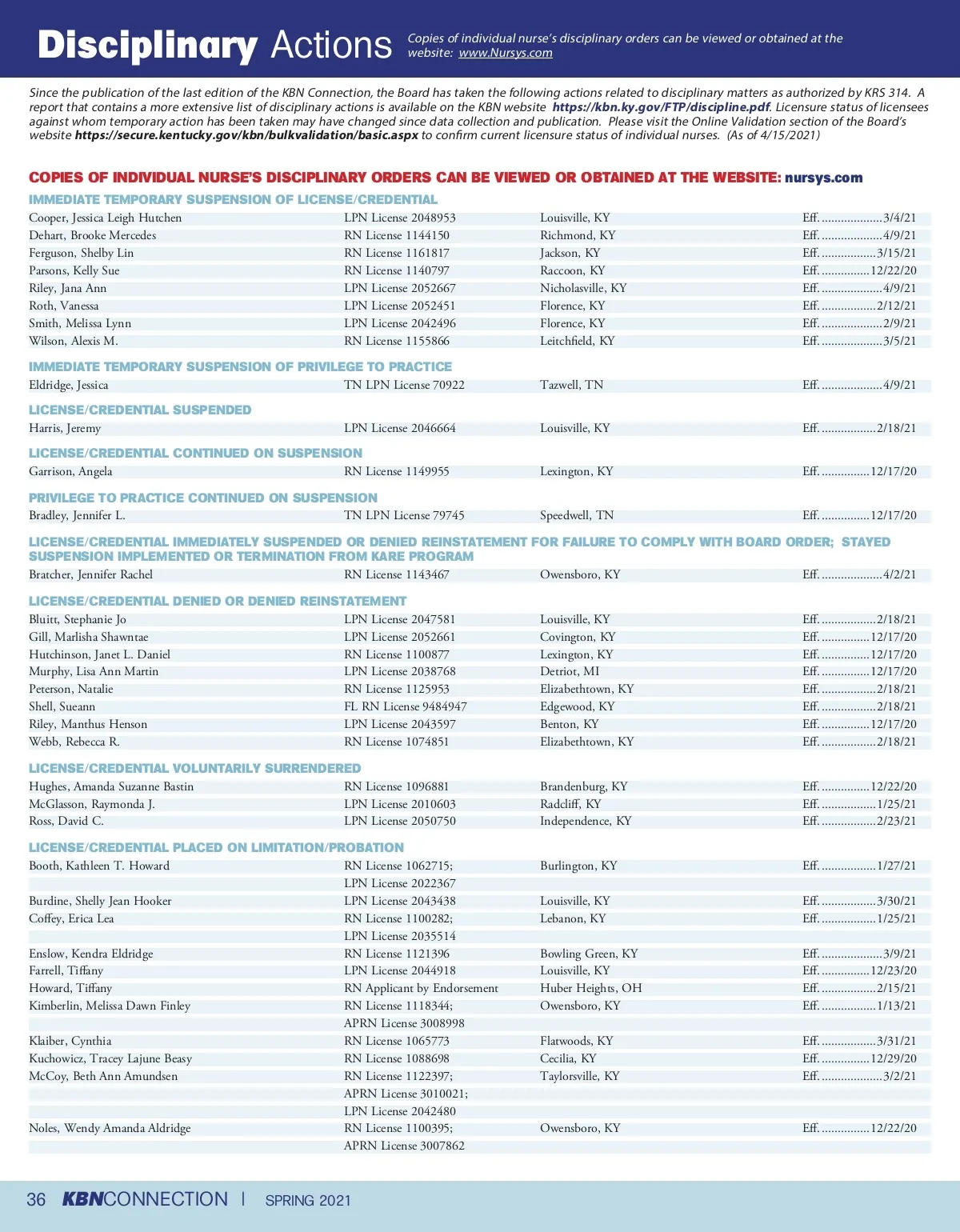 Disciplinary Actions Copies of individual nurse's disciplinary orders can be viewed or obtained at the website: www.Nursys.com

Since the publication of the last edition of the KBN Connection, the Board has taken the following actions related to disciplinary matters as authorized by KRS 314. A report that contains a more extensive list of disciplinary actions is available on the KBN website https://kbn.ky.gov/FTP/discipline.pdf. Licensure status of licensees against whom temporary action has been taken may have changed since data collection and publication. Please visit the Online Validation section of the Board's website https://secure.kentucky.gov/kbn/bulkvalidation/basic.aspx to confirm current licensure status of individual nurses. (As of 4/15/2021)

COPIES OF INDIVIDUAL NURSE'S DISCIPLINARY ORDERS CAN BE VIEWED OR OBTAINED AT THE WEBSITE: nursys.com

IMMEDIATE TEMPORARY SUSPENSION OF LICENSE/CREDENTIAL

| | | | |
|---|---|---|---|
| Cooper, Jessica Leigh Hutchen | LPN License 2048953 | Louisville, KY | Eff. ...................3/4/21 |
| Dehart, Brooke Mercedes | RN License 1144150 | Richmond, KY | Eff. ...................4/9/21 |
| Ferguson, Shelby Lin | RN License 1161817 | Jackson, KY | Eff. .................3/15/21 |
| Parsons, Kelly Sue | RN License 1140797 | Raccoon, KY | Eff. ...............12/22/20 |
| Riley, Jana Ann | LPN License 2052667 | Nicholasville, KY | Eff. ...................4/9/21 |
| Roth, Vanessa | LPN License 2052451 | Florence, KY | Eff. .................2/12/21 |
| Smith, Melissa Lynn | LPN License 2042496 | Florence, KY | Eff. ...................2/9/21 |
| Wilson, Alexis M. | RN License 1155866 | Leitchfield, KY | Eff. ...................3/5/21 |

IMMEDIATE TEMPORARY SUSPENSION OF PRIVILEGE TO PRACTICE

| | | | |
|---|---|---|---|
| Eldridge, Jessica | TN LPN License 70922 | Tazwell, TN | Eff. ...................4/9/21 |

LICENSE/CREDENTIAL SUSPENDED

| | | | |
|---|---|---|---|
| Harris, Jeremy | LPN License 2046664 | Louisville, KY | Eff. .................2/18/21 |

LICENSE/CREDENTIAL CONTINUED ON SUSPENSION

| | | | |
|---|---|---|---|
| Garrison, Angela | RN License 1149955 | Lexington, KY | Eff. ...............12/17/20 |

PRIVILEGE TO PRACTICE CONTINUED ON SUSPENSION

| | | | |
|---|---|---|---|
| Bradley, Jennifer L. | TN LPN License 79745 | Speedwell, TN | Eff. ...............12/17/20 |

LICENSE/CREDENTIAL IMMEDIATELY SUSPENDED OR DENIED REINSTATEMENT FOR FAILURE TO COMPLY WITH BOARD ORDER; STAYED SUSPENSION IMPLEMENTED OR TERMINATION FROM KARE PROGRAM

| | | | |
|---|---|---|---|
| Bratcher, Jennifer Rachel | RN License 1143467 | Owensboro, KY | Eff. ...................4/2/21 |

LICENSE/CREDENTIAL DENIED OR DENIED REINSTATEMENT

| | | | |
|---|---|---|---|
| Bluitt, Stephanie Jo | LPN License 2047581 | Louisville, KY | Eff. .................2/18/21 |
| Gill, Marlisha Shawntae | LPN License 2052661 | Covington, KY | Eff. ...............12/17/20 |
| Hutchinson, Janet L. Daniel | RN License 1100877 | Lexington, KY | Eff. ...............12/17/20 |
| Murphy, Lisa Ann Martin | LPN License 2038768 | Detriot, MI | Eff. ...............12/17/20 |
| Peterson, Natalie | RN License 1125953 | Elizabethtown, KY | Eff. .................2/18/21 |
| Shell, Sueann | FL RN License 9484947 | Edgewood, KY | Eff. .................2/18/21 |
| Riley, Manthus Henson | LPN License 2043597 | Benton, KY | Eff. ...............12/17/20 |
| Webb, Rebecca R. | RN License 1074851 | Elizabethtown, KY | Eff. .................2/18/21 |

LICENSE/CREDENTIAL VOLUNTARILY SURRENDERED

| | | | |
|---|---|---|---|
| Hughes, Amanda Suzanne Bastin | RN License 1096881 | Brandenburg, KY | Eff. ...............12/22/20 |
| McGlasson, Raymonda J. | LPN License 2010603 | Radcliff, KY | Eff. .................1/25/21 |
| Ross, David C. | LPN License 2050750 | Independence, KY | Eff. .................2/23/21 |

LICENSE/CREDENTIAL PLACED ON LIMITATION/PROBATION

| | | | |
|---|---|---|---|
| Booth, Kathleen T. Howard | RN License 1062715; | Burlington, KY | Eff. .................1/27/21 |
| | LPN License 2022367 | | |
| Burdine, Shelly Jean Hooker | LPN License 2043438 | Louisville, KY | Eff. .................3/30/21 |
| Coffey, Erica Lea | RN License 1100282; | Lebanon, KY | Eff. .................1/25/21 |
| | LPN License 2035514 | | |
| Enslow, Kendra Eldridge | RN License 1121396 | Bowling Green, KY | Eff. ...................3/9/21 |
| Farrell, Tiffany | LPN License 2044918 | Louisville, KY | Eff. ...............12/23/20 |
| Howard, Tiffany | RN Applicant by Endorsement | Huber Heights, OH | Eff. .................2/15/21 |
| Kimberlin, Melissa Dawn Finley | RN License 1118344; | Owensboro, KY | Eff. .................1/13/21 |
| | APRN License 3008998 | | |
| Klaiber, Cynthia | RN License 1065773 | Flatwoods, KY | Eff. .................3/31/21 |
| Kuchowicz, Tracey Lajune Beasy | RN License 1088698 | Cecilia, KY | Eff. ...............12/29/20 |
| McCoy, Beth Ann Amundsen | RN License 1122397; | Taylorsville, KY | Eff. ...................3/2/21 |
| | APRN License 3010021; | | |
| | LPN License 2042480 | | |
| Noles, Wendy Amanda Aldridge | RN License 1100395; | Owensboro, KY | Eff. ...............12/22/20 |
| | APRN License 3007862 | | |

36 KBNCONNECTION | SPRING 2021